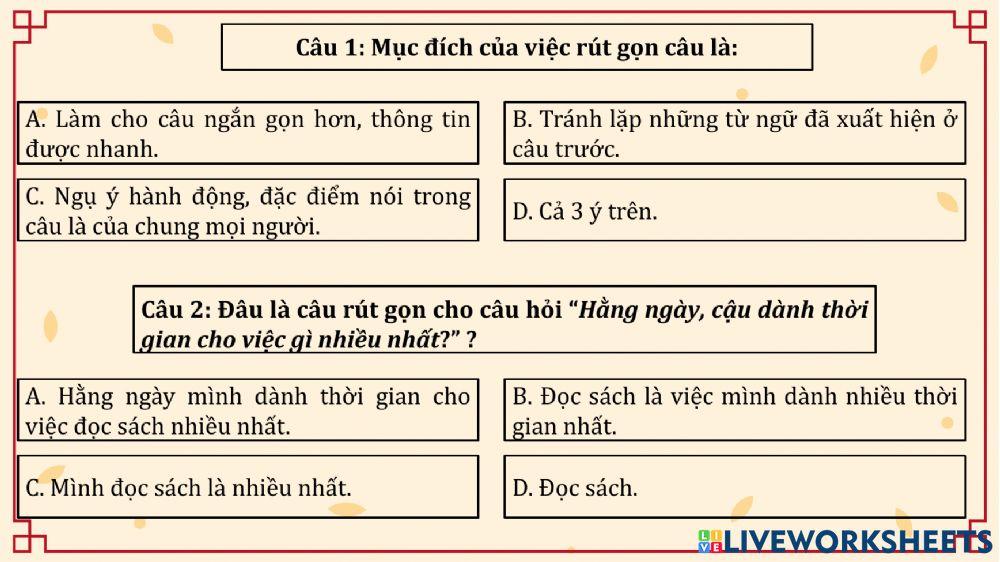 Câu 1: Mục đích của việc rút gọn câu là:

A. Làm cho câu ngắn gọn hơn, thông tin được nhanh.

B. Tránh lặp những từ ngữ đã xuất hiện ở câu trước.

C. Ngụ ý hành động, đặc điểm nói trong câu là của chung mọi người.

D. Cả 3 ý trên.

Câu 2: Đâu là câu rút gọn cho câu hỏi "Hằng ngày, cậu dành thời gian cho việc gì nhiều nhất?" ?

A. Hằng ngày mình dành thời gian cho việc đọc sách nhiều nhất.

B. Đọc sách là việc mình dành nhiều thời gian nhất.

C. Mình đọc sách là nhiều nhất.

D. Đọc sách.

LIVEWORKSHEETS